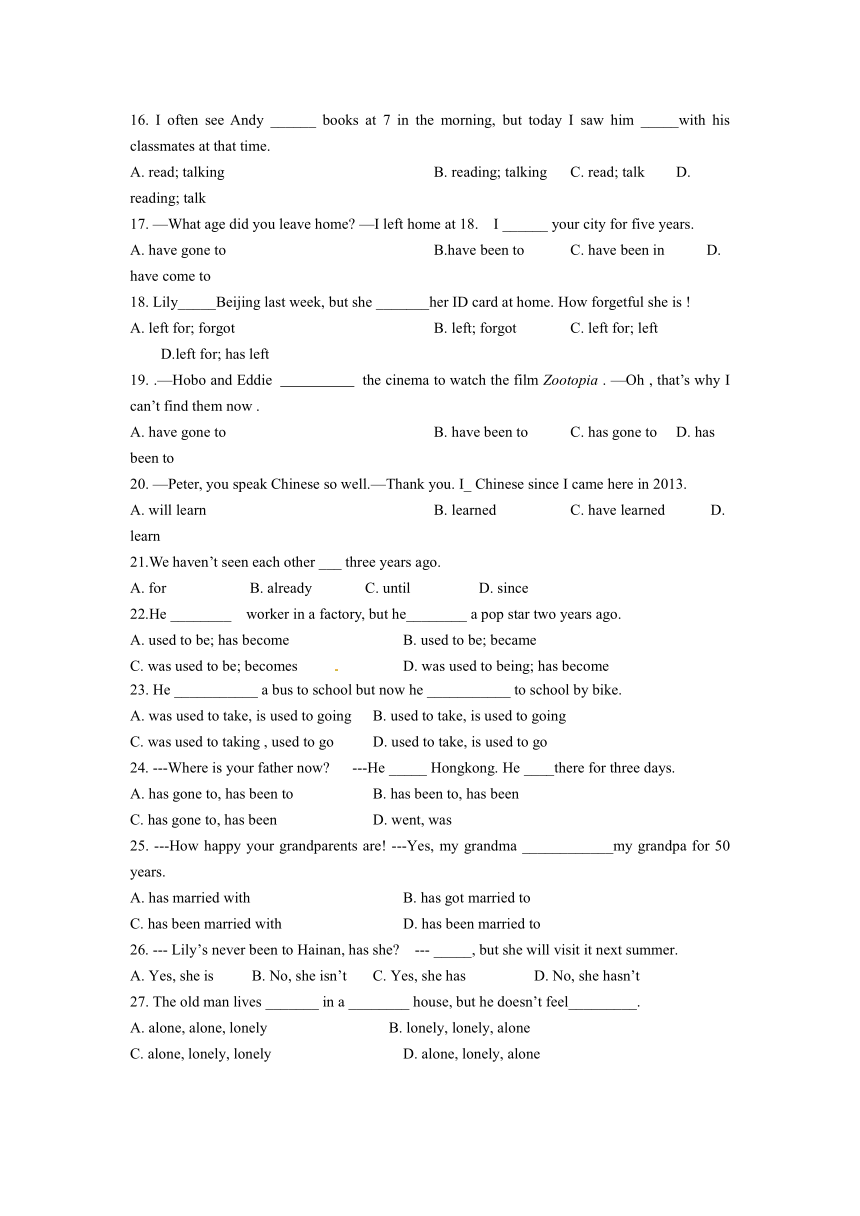 16. I often see Andy ______ books at 7 in the morning, but today I saw him _____with his classmates at that time.

A. read; talking B. reading; talking C. read; talk D. reading; talk

17. —What age did you leave home? —I left home at 18. I ______ your city for five years.

A. have gone to B.have been to C. have been in D. have come to

18. Lily_____Beijing last week, but she _______her ID card at home. How forgetful she is !

A. left for; forgot B. left; forgot C. left for; left D.left for; has left

19. .—Hobo and Eddie __________ the cinema to watch the film Zootopia . —Oh , that's why I can't find them now .

A. have gone to B. have been to C. has gone to D. has been to

20. —Peter, you speak Chinese so well.—Thank you. I_ Chinese since I came here in 2013.

A. will learn B. learned C. have learned D. learn

21.We haven't seen each other ___ three years ago.

A. for B. already C. until D. since

22.He ________ worker in a factory, but he________ a pop star two years ago.

A. used to be; has become B. used to be; became

C. was used to be; becomes D. was used to being; has become

23. He ___________ a bus to school but now he ___________ to school by bike.

A. was used to take, is used to going B. used to take, is used to going

C. was used to taking , used to go D. used to take, is used to go

24. ---Where is your father now? ---He _____ Hongkong. He ____there for three days.

A. has gone to, has been to B. has been to, has been

C. has gone to, has been D. went, was

25. ---How happy your grandparents are! ---Yes, my grandma ____________my grandpa for 50 years.

A. has married with B. has got married to

C. has been married with D. has been married to

26. --- Lily's never been to Hainan, has she? --- _____, but she will visit it next summer.

A. Yes, she is B. No, she isn't C. Yes, she has D. No, she hasn't

27. The old man lives _______ in a ________ house, but he doesn't feel_________.

A. alone, alone, lonely B. lonely, lonely, alone

C. alone, lonely, lonely D. alone, lonely, alone